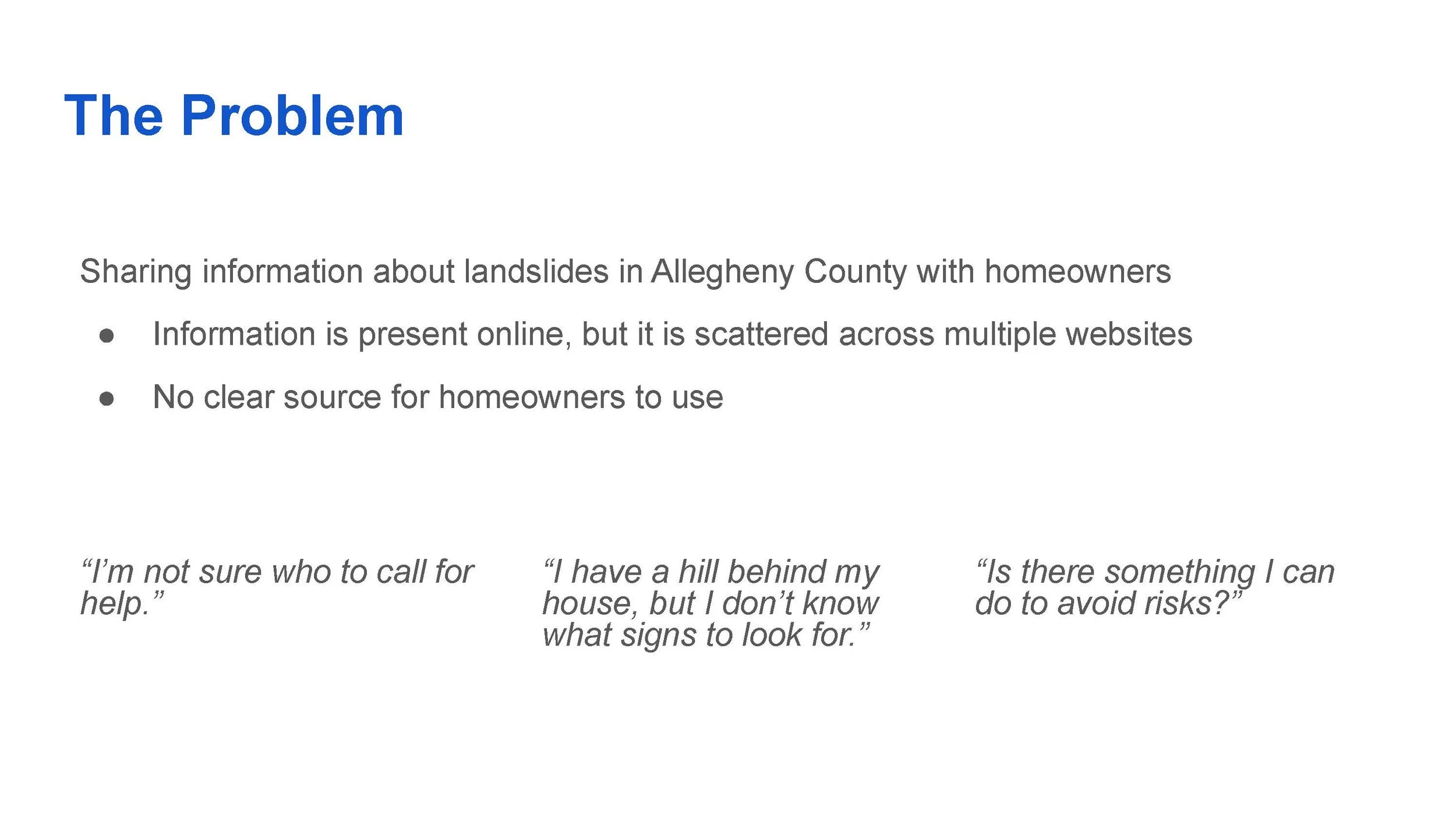 The Problem

Sharing information about landslides in Allegheny County with homeowners

• Information is present online, but it is scattered across multiple websites
• No clear source for homeowners to use

"I'm not sure who to call for help."

"I have a hill behind my house, but I don't know what signs to look for."

"Is there something I can do to avoid risks?"